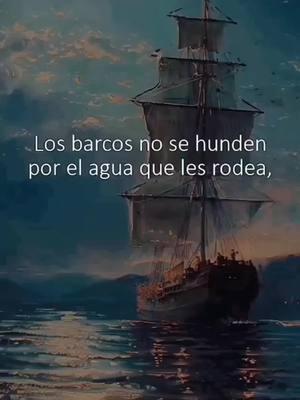 Los barcos no se hunden por el agua que les rodea,